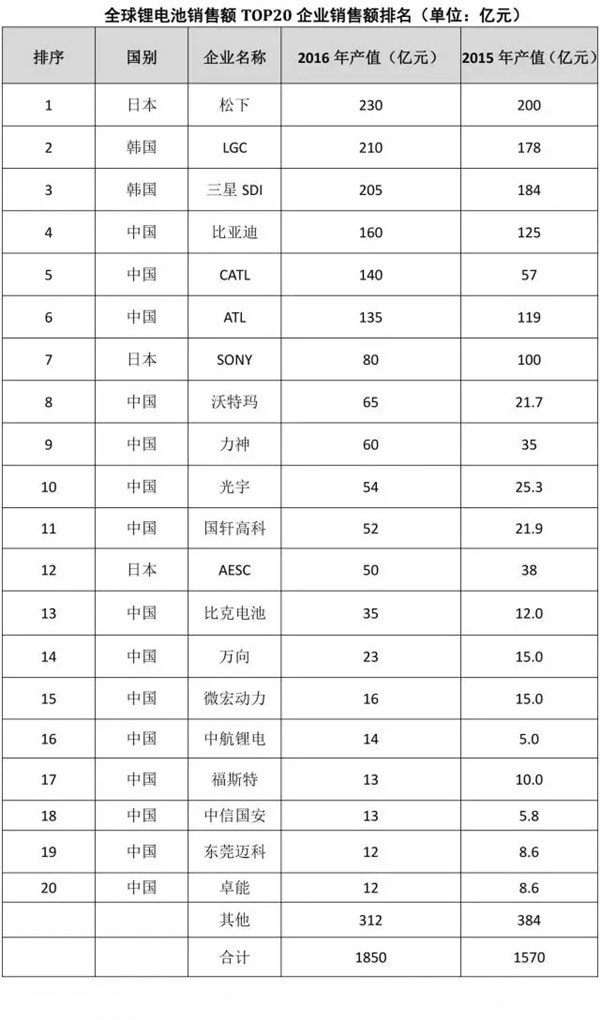 全球锂电池销售额 TOP20 企业销售额排名（单位：亿元）

| 排序 | 国别 | 企业名称 | 2016 年产值（亿元） | 2015 年产值（亿元） |
|---|---|---|---|---|
| 1 | 日本 | 松下 | 230 | 200 |
| 2 | 韩国 | LGC | 210 | 178 |
| 3 | 韩国 | 三星 SDI | 205 | 184 |
| 4 | 中国 | 比亚迪 | 160 | 125 |
| 5 | 中国 | CATL | 140 | 57 |
| 6 | 中国 | ATL | 135 | 119 |
| 7 | 日本 | SONY | 80 | 100 |
| 8 | 中国 | 沃特玛 | 65 | 21.7 |
| 9 | 中国 | 力神 | 60 | 35 |
| 10 | 中国 | 光宇 | 54 | 25.3 |
| 11 | 中国 | 国轩高科 | 52 | 21.9 |
| 12 | 日本 | AESC | 50 | 38 |
| 13 | 中国 | 比克电池 | 35 | 12.0 |
| 14 | 中国 | 万向 | 23 | 15.0 |
| 15 | 中国 | 微宏动力 | 16 | 15.0 |
| 16 | 中国 | 中航锂电 | 14 | 5.0 |
| 17 | 中国 | 福斯特 | 13 | 10.0 |
| 18 | 中国 | 中信国安 | 13 | 5.8 |
| 19 | 中国 | 东莞迈科 | 12 | 8.6 |
| 20 | 中国 | 卓能 | 12 | 8.6 |
| | | 其他 | 312 | 384 |
| | | 合计 | 1850 | 1570 |